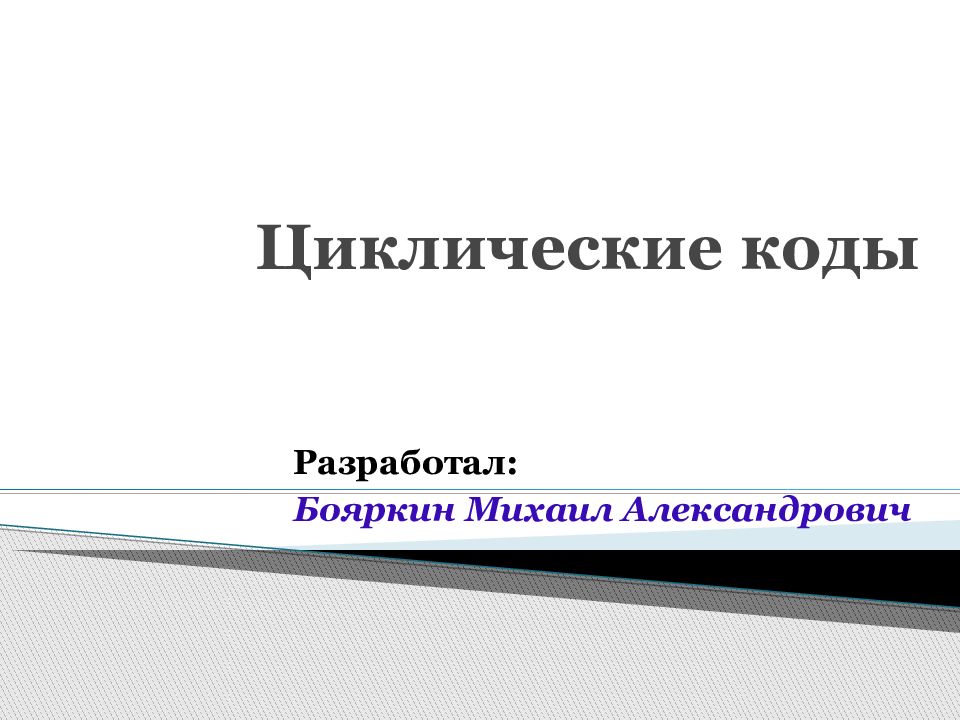 Циклические коды

Разработал:
Бояркин Михаил Александрович